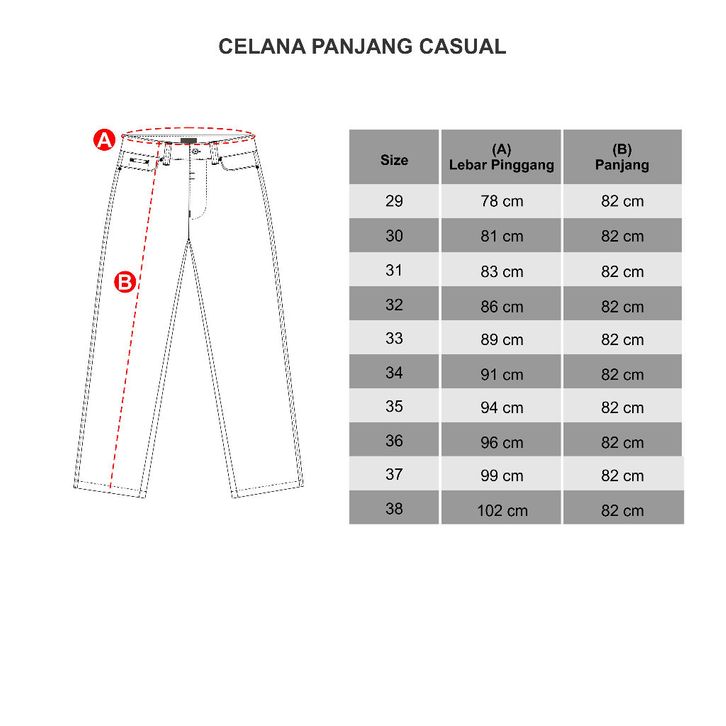 CELANA PANJANG CASUAL

A

B

| Size | (A) Lebar Pinggang | (B) Panjang |
|---|---|---|
| 29 | 78 cm | 82 cm |
| 30 | 81 cm | 82 cm |
| 31 | 83 cm | 82 cm |
| 32 | 86 cm | 82 cm |
| 33 | 89 cm | 82 cm |
| 34 | 91 cm | 82 cm |
| 35 | 94 cm | 82 cm |
| 36 | 96 cm | 82 cm |
| 37 | 99 cm | 82 cm |
| 38 | 102 cm | 82 cm |